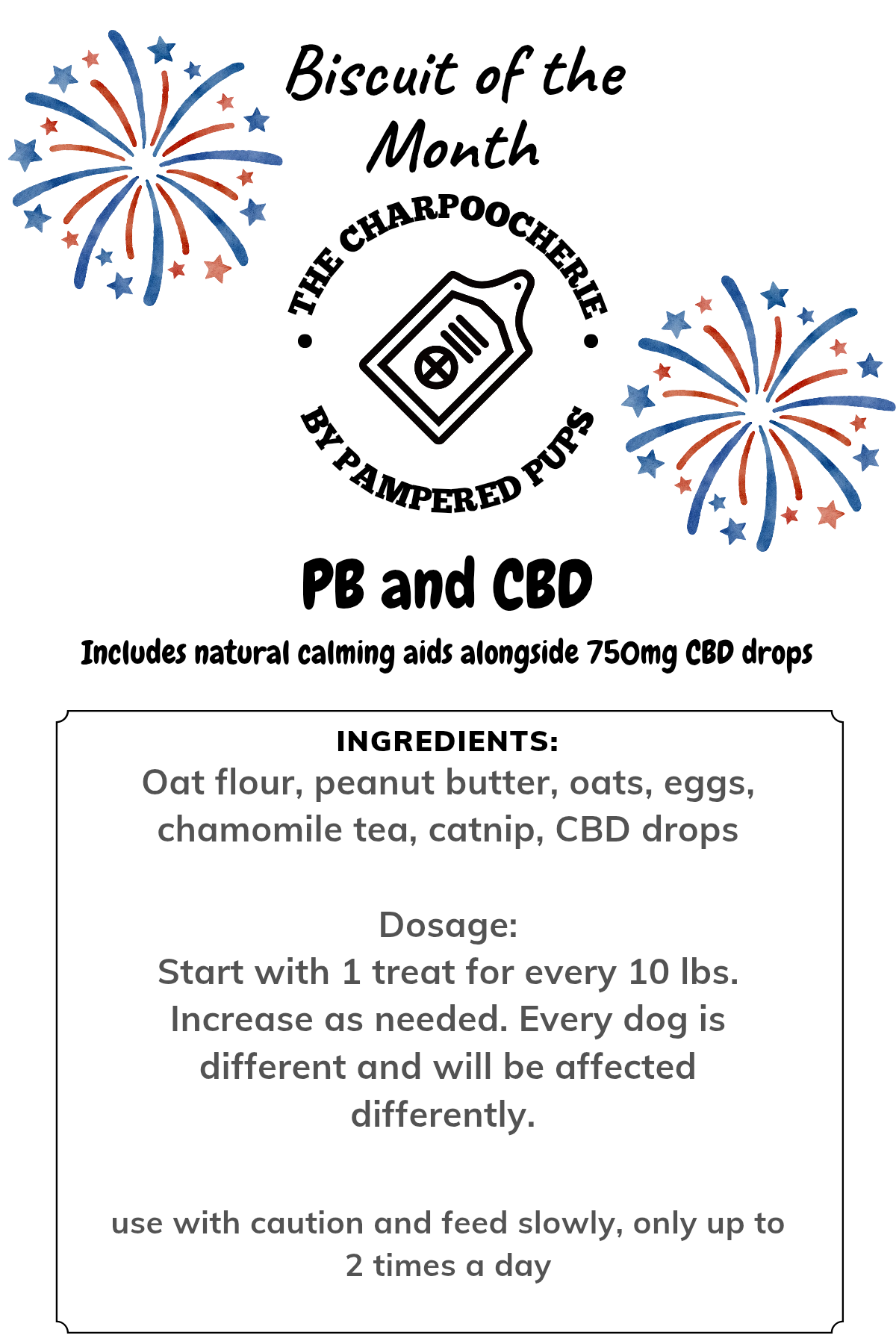 Biscuit of the Month

THE CHARPOOCHERIE
BY PAMPERED PUPS

PB and CBD

Includes natural calming aids alongside 750mg CBD drops

INGREDIENTS:
Oat flour, peanut butter, oats, eggs, chamomile tea, catnip, CBD drops

Dosage:
Start with 1 treat for every 10 lbs. Increase as needed. Every dog is different and will be affected differently.

use with caution and feed slowly, only up to 2 times a day